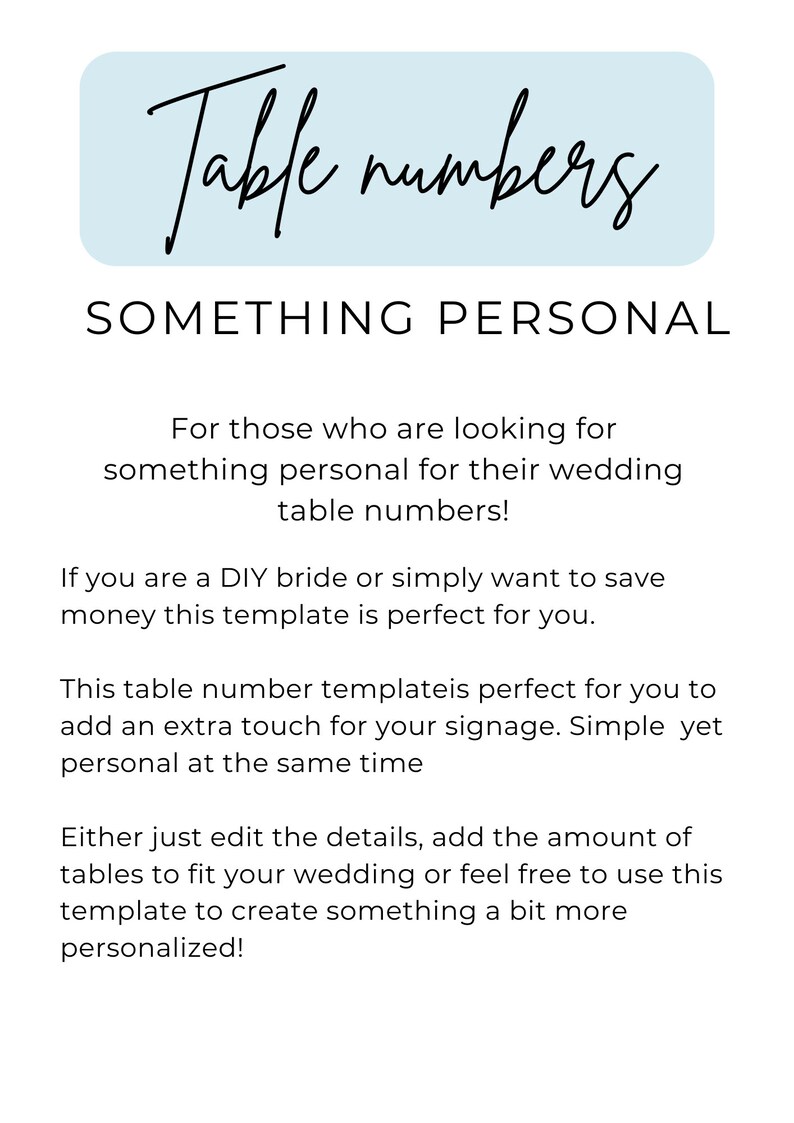 Table numbers

SOMETHING PERSONAL

For those who are looking for something personal for their wedding table numbers!

If you are a DIY bride or simply want to save money this template is perfect for you.

This table number templateis perfect for you to add an extra touch for your signage. Simple yet personal at the same time

Either just edit the details, add the amount of tables to fit your wedding or feel free to use this template to create something a bit more personalized!